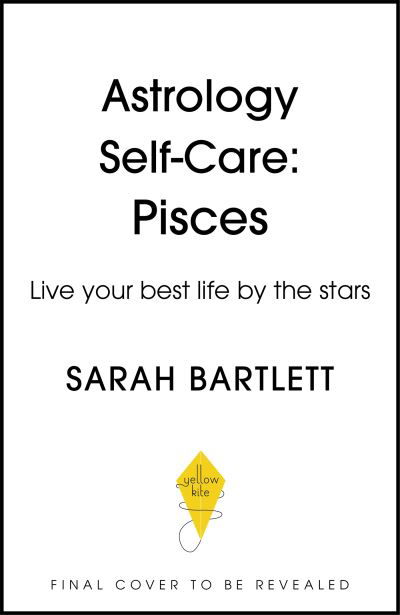 Astrology Self-Care: Pisces

Live your best life by the stars

SARAH BARTLETT

yellow kite

FINAL COVER TO BE REVEALED